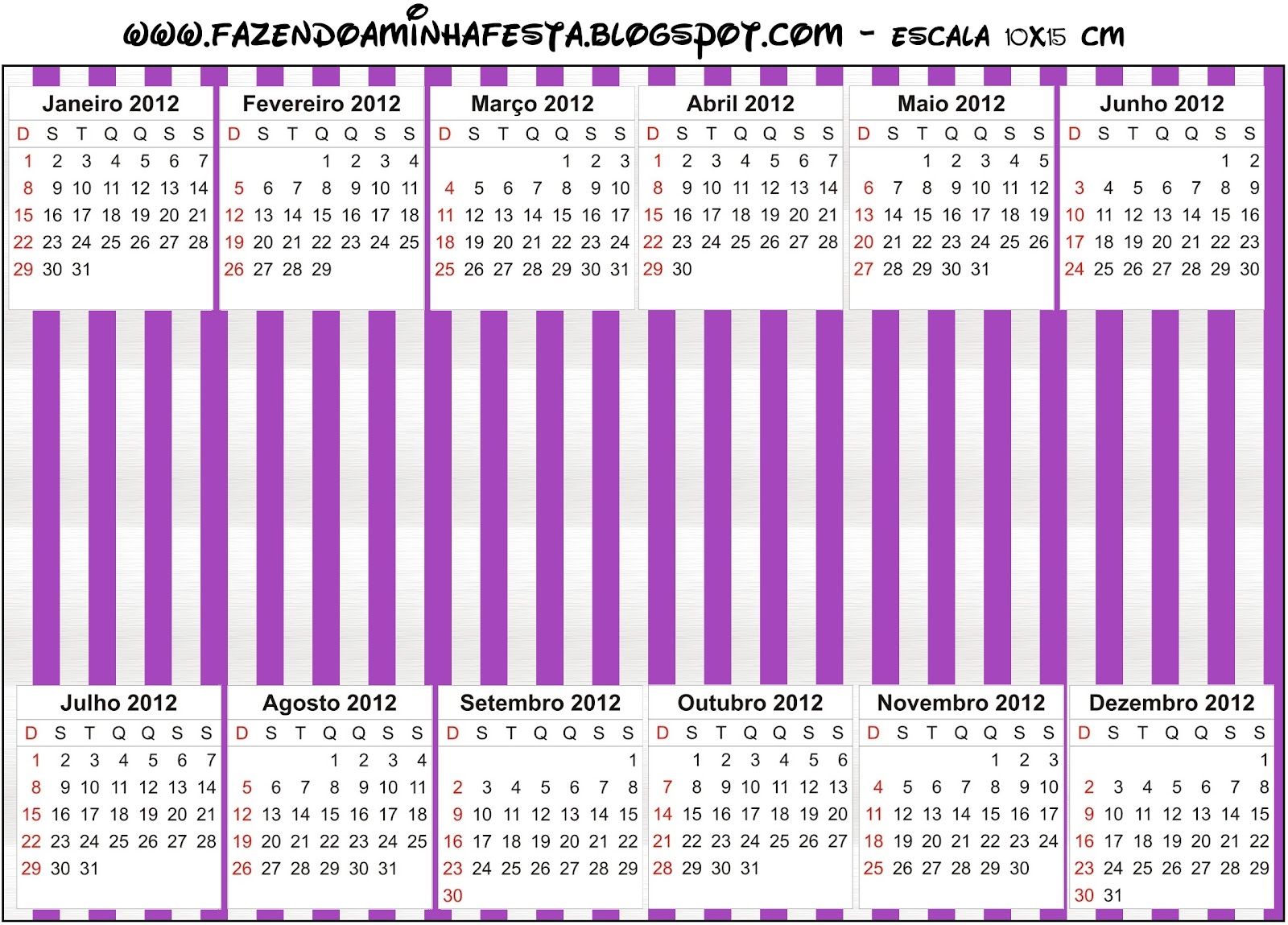 WWW.FAZENDOAMINHAFESTA.BLOGSPOT.COM - ESCALA 10X15 CM

Janeiro 2012

| D | S | T | Q | Q | S | S |
|---|---|---|---|---|---|---|
| 1 | 2 | 3 | 4 | 5 | 6 | 7 |
| 8 | 9 | 10 | 11 | 12 | 13 | 14 |
| 15 | 16 | 17 | 18 | 19 | 20 | 21 |
| 22 | 23 | 24 | 25 | 26 | 27 | 28 |
| 29 | 30 | 31 | | | | |

Fevereiro 2012

| D | S | T | Q | Q | S | S |
|---|---|---|---|---|---|---|
| | | | 1 | 2 | 3 | 4 |
| 5 | 6 | 7 | 8 | 9 | 10 | 11 |
| 12 | 13 | 14 | 15 | 16 | 17 | 18 |
| 19 | 20 | 21 | 22 | 23 | 24 | 25 |
| 26 | 27 | 28 | 29 | | | |

Março 2012

| D | S | T | Q | Q | S | S |
|---|---|---|---|---|---|---|
| | | | | 1 | 2 | 3 |
| 4 | 5 | 6 | 7 | 8 | 9 | 10 |
| 11 | 12 | 13 | 14 | 15 | 16 | 17 |
| 18 | 19 | 20 | 21 | 22 | 23 | 24 |
| 25 | 26 | 27 | 28 | 29 | 30 | 31 |

Abril 2012

| D | S | T | Q | Q | S | S |
|---|---|---|---|---|---|---|
| 1 | 2 | 3 | 4 | 5 | 6 | 7 |
| 8 | 9 | 10 | 11 | 12 | 13 | 14 |
| 15 | 16 | 17 | 18 | 19 | 20 | 21 |
| 22 | 23 | 24 | 25 | 26 | 27 | 28 |
| 29 | 30 | | | | | |

Maio 2012

| D | S | T | Q | Q | S | S |
|---|---|---|---|---|---|---|
| | | 1 | 2 | 3 | 4 | 5 |
| 6 | 7 | 8 | 9 | 10 | 11 | 12 |
| 13 | 14 | 15 | 16 | 17 | 18 | 19 |
| 20 | 21 | 22 | 23 | 24 | 25 | 26 |
| 27 | 28 | 29 | 30 | 31 | | |

Junho 2012

| D | S | T | Q | Q | S | S |
|---|---|---|---|---|---|---|
| | | | | | 1 | 2 |
| 3 | 4 | 5 | 6 | 7 | 8 | 9 |
| 10 | 11 | 12 | 13 | 14 | 15 | 16 |
| 17 | 18 | 19 | 20 | 21 | 22 | 23 |
| 24 | 25 | 26 | 27 | 28 | 29 | 30 |

Julho 2012

| D | S | T | Q | Q | S | S |
|---|---|---|---|---|---|---|
| 1 | 2 | 3 | 4 | 5 | 6 | 7 |
| 8 | 9 | 10 | 11 | 12 | 13 | 14 |
| 15 | 16 | 17 | 18 | 19 | 20 | 21 |
| 22 | 23 | 24 | 25 | 26 | 27 | 28 |
| 29 | 30 | 31 | | | | |

Agosto 2012

| D | S | T | Q | Q | S | S |
|---|---|---|---|---|---|---|
| | | | 1 | 2 | 3 | 4 |
| 5 | 6 | 7 | 8 | 9 | 10 | 11 |
| 12 | 13 | 14 | 15 | 16 | 17 | 18 |
| 19 | 20 | 21 | 22 | 23 | 24 | 25 |
| 26 | 27 | 28 | 29 | 30 | 31 | |

Setembro 2012

| D | S | T | Q | Q | S | S |
|---|---|---|---|---|---|---|
| | | | | | | 1 |
| 2 | 3 | 4 | 5 | 6 | 7 | 8 |
| 9 | 10 | 11 | 12 | 13 | 14 | 15 |
| 16 | 17 | 18 | 19 | 20 | 21 | 22 |
| 23 | 24 | 25 | 26 | 27 | 28 | 29 |
| 30 | | | | | | |

Outubro 2012

| D | S | T | Q | Q | S | S |
|---|---|---|---|---|---|---|
| | 1 | 2 | 3 | 4 | 5 | 6 |
| 7 | 8 | 9 | 10 | 11 | 12 | 13 |
| 14 | 15 | 16 | 17 | 18 | 19 | 20 |
| 21 | 22 | 23 | 24 | 25 | 26 | 27 |
| 28 | 29 | 30 | 31 | | | |

Novembro 2012

| D | S | T | Q | Q | S | S |
|---|---|---|---|---|---|---|
| | | | | 1 | 2 | 3 |
| 4 | 5 | 6 | 7 | 8 | 9 | 10 |
| 11 | 12 | 13 | 14 | 15 | 16 | 17 |
| 18 | 19 | 20 | 21 | 22 | 23 | 24 |
| 25 | 26 | 27 | 28 | 29 | 30 | |

Dezembro 2012

| D | S | T | Q | Q | S | S |
|---|---|---|---|---|---|---|
| | | | | | | 1 |
| 2 | 3 | 4 | 5 | 6 | 7 | 8 |
| 9 | 10 | 11 | 12 | 13 | 14 | 15 |
| 16 | 17 | 18 | 19 | 20 | 21 | 22 |
| 23 | 24 | 25 | 26 | 27 | 28 | 29 |
| 30 | 31 | | | | | |